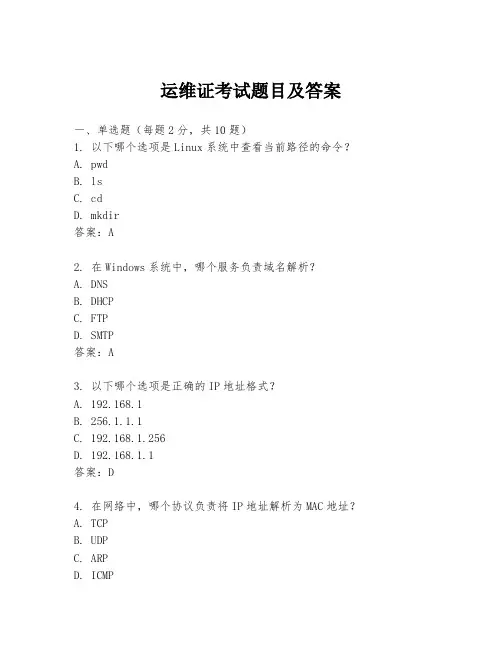 运维证考试题目及答案

一、单选题（每题2分，共10题）
1. 以下哪个选项是Linux系统中查看当前路径的命令？
A. pwd
B. ls
C. cd
D. mkdir
答案：A

2. 在Windows系统中，哪个服务负责域名解析？
A. DNS
B. DHCP
C. FTP
D. SMTP
答案：A

3. 以下哪个选项是正确的IP地址格式？
A. 192.168.1
B. 256.1.1.1
C. 192.168.1.256
D. 192.168.1.1
答案：D

4. 在网络中，哪个协议负责将IP地址解析为MAC地址？
A. TCP
B. UDP
C. ARP
D. ICMP